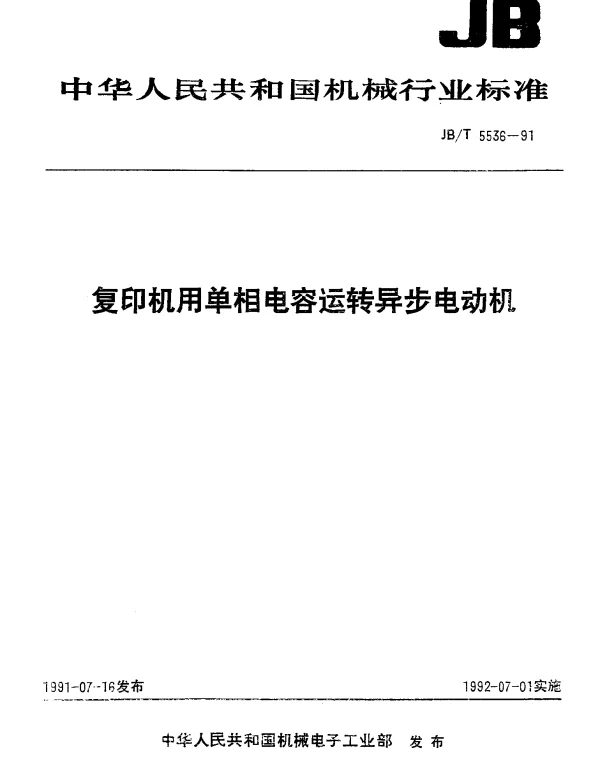 JB

中华人民共和国机械行业标准

JB/T 5536—91

复印机用单相电容运转异步电动机

1991-07-16发布

1992-07-01实施

中华人民共和国机械电子工业部 发布